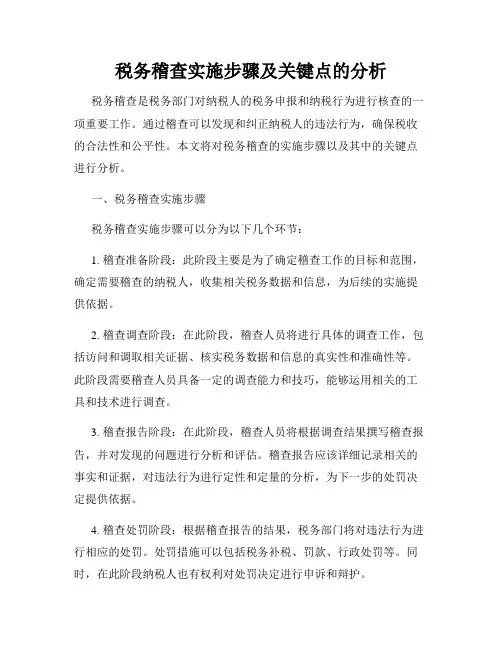 税务稽查实施步骤及关键点的分析

税务稽查是税务部门对纳税人的税务申报和纳税行为进行核查的一项重要工作。通过稽查可以发现和纠正纳税人的违法行为，确保税收的合法性和公平性。本文将对税务稽查的实施步骤以及其中的关键点进行分析。

一、税务稽查实施步骤

税务稽查实施步骤可以分为以下几个环节：

1. 稽查准备阶段：此阶段主要是为了确定稽查工作的目标和范围，确定需要稽查的纳税人，收集相关税务数据和信息，为后续的实施提供依据。

2. 稽查调查阶段：在此阶段，稽查人员将进行具体的调查工作，包括访问和调取相关证据、核实税务数据和信息的真实性和准确性等。此阶段需要稽查人员具备一定的调查能力和技巧，能够运用相关的工具和技术进行调查。

3. 稽查报告阶段：在此阶段，稽查人员将根据调查结果撰写稽查报告，并对发现的问题进行分析和评估。稽查报告应该详细记录相关的事实和证据，对违法行为进行定性和定量的分析，为下一步的处罚决定提供依据。

4. 稽查处罚阶段：根据稽查报告的结果，税务部门将对违法行为进行相应的处罚。处罚措施可以包括税务补税、罚款、行政处罚等。同时，在此阶段纳税人也有权利对处罚决定进行申诉和辩护。